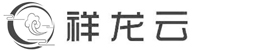 祥龙云